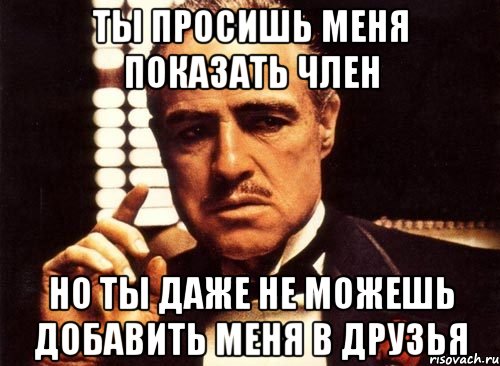 ТЫ ПРОСИШЬ МЕНЯ ПОКАЗАТЬ ЧЛЕН

НО ТЫ ДАЖЕ НЕ МОЖЕШЬ ДОБАВИТЬ МЕНЯ В ДРУЗЬЯ

risovach.ru